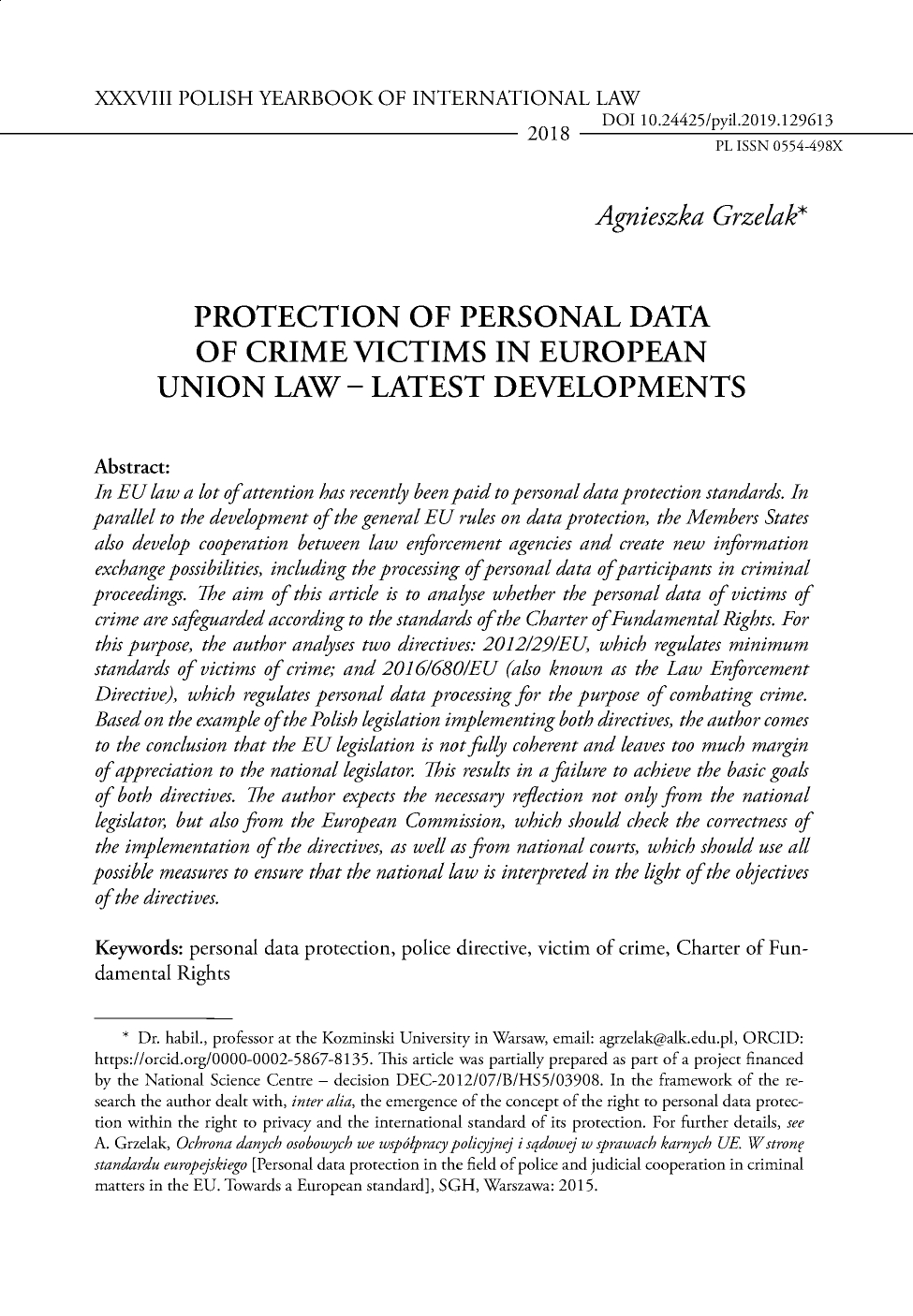 XXXVIII POLISH YEARBOOK OF INTERNATIONAL LAW
2018
DOI 10.24425/pyil.2019.129613
PL ISSN 0554-498X

Agnieszka Grzelak*

PROTECTION OF PERSONAL DATA OF CRIME VICTIMS IN EUROPEAN UNION LAW – LATEST DEVELOPMENTS

Abstract:
In EU law a lot of attention has recently been paid to personal data protection standards. In parallel to the development of the general EU rules on data protection, the Members States also develop cooperation between law enforcement agencies and create new information exchange possibilities, including the processing of personal data of participants in criminal proceedings. The aim of this article is to analyse whether the personal data of victims of crime are safeguarded according to the standards of the Charter of Fundamental Rights. For this purpose, the author analyses two directives: 2012/29/EU, which regulates minimum standards of victims of crime; and 2016/680/EU (also known as the Law Enforcement Directive), which regulates personal data processing for the purpose of combating crime. Based on the example of the Polish legislation implementing both directives, the author comes to the conclusion that the EU legislation is not fully coherent and leaves too much margin of appreciation to the national legislator. This results in a failure to achieve the basic goals of both directives. The author expects the necessary reflection not only from the national legislator, but also from the European Commission, which should check the correctness of the implementation of the directives, as well as from national courts, which should use all possible measures to ensure that the national law is interpreted in the light of the objectives of the directives.

Keywords: personal data protection, police directive, victim of crime, Charter of Fundamental Rights

* Dr. habil., professor at the Kozminski University in Warsaw, email: agrzelak@alk.edu.pl, ORCID: https://orcid.org/0000-0002-5867-8135. This article was partially prepared as part of a project financed by the National Science Centre – decision DEC-2012/07/B/HS5/03908. In the framework of the research the author dealt with, inter alia, the emergence of the concept of the right to personal data protection within the right to privacy and the international standard of its protection. For further details, see A. Grzelak, Ochrona danych osobowych we współpracy policyjnej i sądowej w sprawach karnych UE. W stronę standardu europejskiego [Personal data protection in the field of police and judicial cooperation in criminal matters in the EU. Towards a European standard], SGH, Warszawa: 2015.